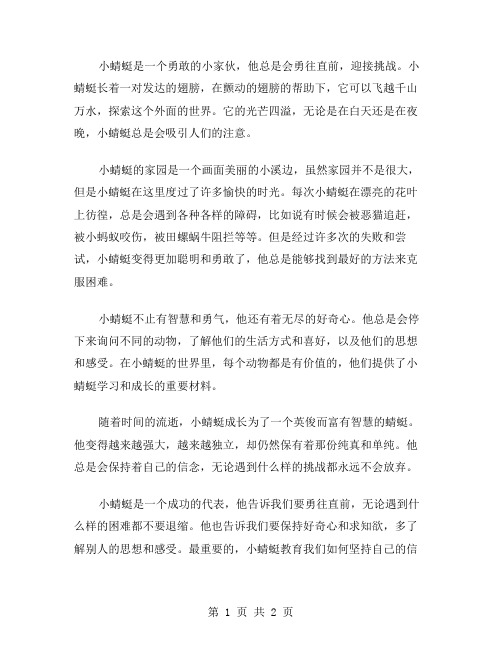 小蜻蜓是一个勇敢的小家伙，他总是会勇往直前，迎接挑战。小蜻蜓长着一对发达的翅膀，在颤动的翅膀的帮助下，它可以飞越千山万水，探索这个外面的世界。它的光芒四溢，无论是在白天还是在夜晚，小蜻蜓总是会吸引人们的注意。

小蜻蜓的家园是一个画面美丽的小溪边，虽然家园并不是很大，但是小蜻蜓在这里度过了许多愉快的时光。每次小蜻蜓在漂亮的花叶上彷徨，总是会遇到各种各样的障碍，比如说有时候会被恶猫追赶，被小蚂蚁咬伤，被田螺蜗牛阻拦等等。但是经过许多次的失败和尝试，小蜻蜓变得更加聪明和勇敢了，他总是能够找到最好的方法来克服困难。

小蜻蜓不止有智慧和勇气，他还有着无尽的好奇心。他总是会停下来询问不同的动物，了解他们的生活方式和喜好，以及他们的思想和感受。在小蜻蜓的世界里，每个动物都是有价值的，他们提供了小蜻蜓学习和成长的重要材料。

随着时间的流逝，小蜻蜓成长为了一个英俊而富有智慧的蜻蜓。他变得越来越强大，越来越独立，却仍然保有着那份纯真和单纯。他总是会保持着自己的信念，无论遇到什么样的挑战都永远不会放弃。

小蜻蜓是一个成功的代表，他告诉我们要勇往直前，无论遇到什么样的困难都不要退缩。他也告诉我们要保持好奇心和求知欲，多了解别人的思想和感受。最重要的，小蜻蜓教育我们如何坚持自己的信

第 1 页 共 2 页